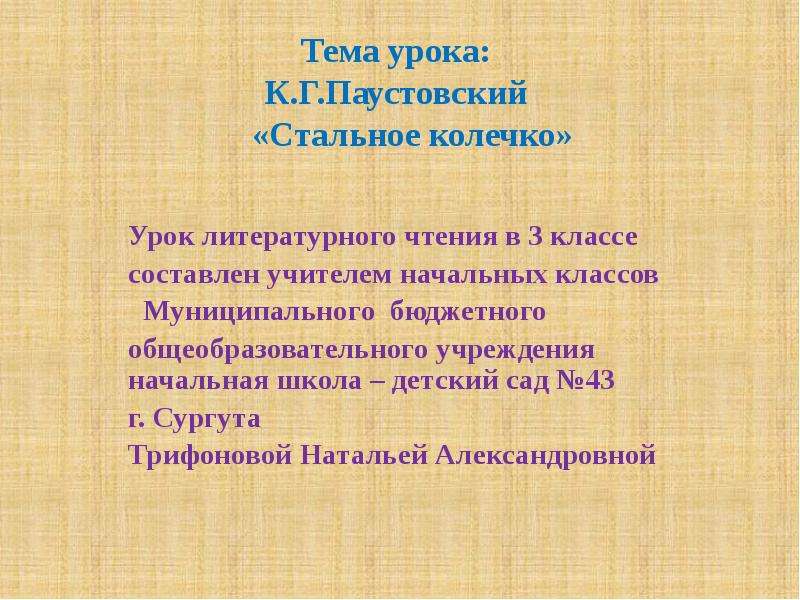 Тема урока:
К.Г.Паустовский
«Стальное колечко»

Урок литературного чтения в 3 классе составлен учителем начальных классов Муниципального бюджетного общеобразовательного учреждения начальная школа – детский сад №43 г. Сургута Трифоновой Натальей Александровной